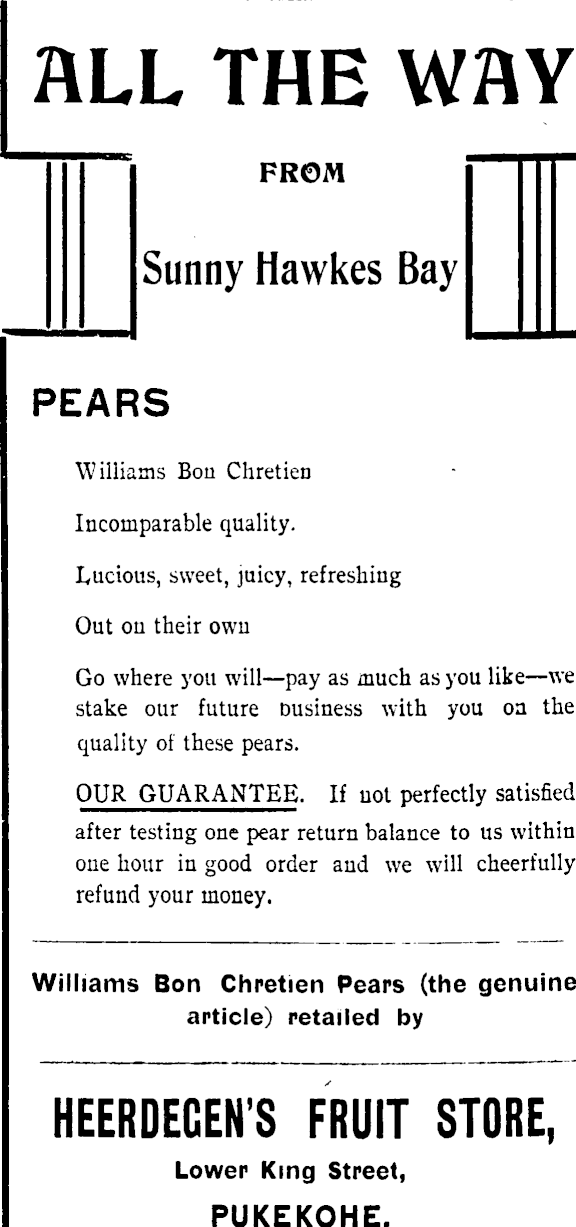 ALL THE WAY

FROM

Sunny Hawkes Bay

PEARS

Williams Bon Chretien

Incomparable quality.

Lucious, sweet, juicy, refreshing

Out on their own

Go where you will—pay as much as you like—we stake our future business with you on the quality of these pears.

OUR GUARANTEE. If not perfectly satisfied after testing one pear return balance to us within one hour in good order and we will cheerfully refund your money.

Williams Bon Chretien Pears (the genuine article) retailed by

HEERDEGEN'S FRUIT STORE,

Lower King Street,

PUKEKOHE.